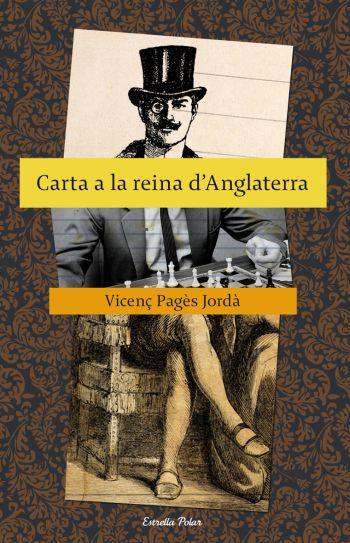 Carta a la reina d'Anglaterra

Vicenç Pagès Jordà

Estrella Polar